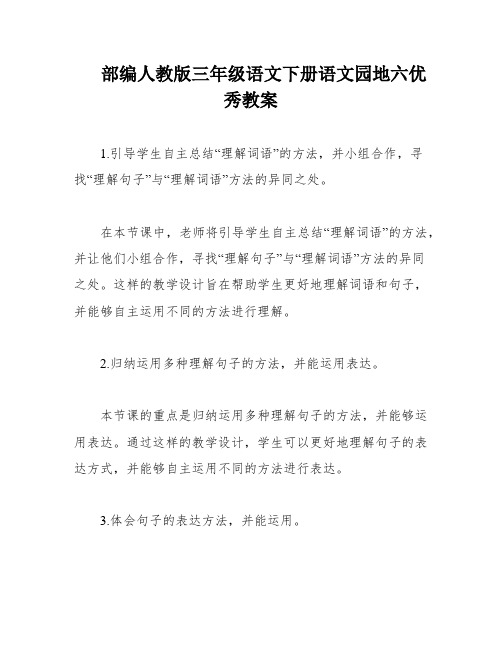 部编人教版三年级语文下册语文园地六优秀教案

1.引导学生自主总结“理解词语”的方法，并小组合作，寻找“理解句子”与“理解词语”方法的异同之处。

在本节课中，老师将引导学生自主总结“理解词语”的方法，并让他们小组合作，寻找“理解句子”与“理解词语”方法的异同之处。这样的教学设计旨在帮助学生更好地理解词语和句子，并能够自主运用不同的方法进行理解。

2.归纳运用多种理解句子的方法，并能运用表达。

本节课的重点是归纳运用多种理解句子的方法，并能够运用表达。通过这样的教学设计，学生可以更好地理解句子的表达方式，并能够自主运用不同的方法进行表达。

3.体会句子的表达方法，并能运用。